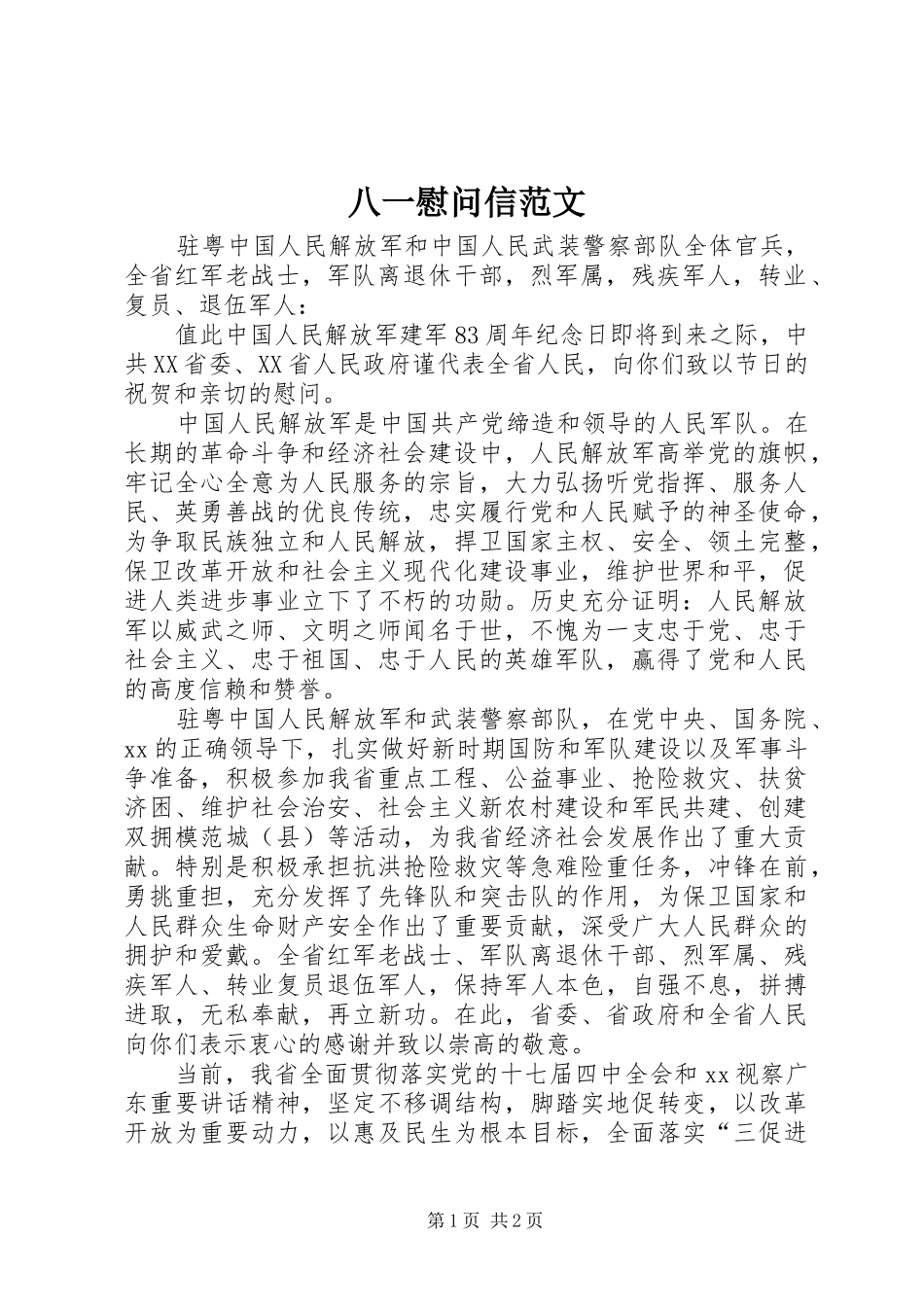 八一慰问信范文

驻粤中国人民解放军和中国人民武装警察部队全体官兵，全省红军老战士，军队离退休干部，烈军属，残疾军人，转业、复员、退伍军人：

值此中国人民解放军建军83周年纪念日即将到来之际，中共XX省委、XX省人民政府谨代表全省人民，向你们致以节日的祝贺和亲切的慰问。

中国人民解放军是中国共产党缔造和领导的人民军队。在长期的革命斗争和经济社会建设中，人民解放军高举党的旗帜，牢记全心全意为人民服务的宗旨，大力弘扬听党指挥、服务人民、英勇善战的优良传统，忠实履行党和人民赋予的神圣使命，为争取民族独立和人民解放，捍卫国家主权、安全、领土完整，保卫改革开放和社会主义现代化建设事业，维护世界和平，促进人类进步事业立下了不朽的功勋。历史充分证明：人民解放军以威武之师、文明之师闻名于世，不愧为一支忠于党、忠于社会主义、忠于祖国、忠于人民的英雄军队，赢得了党和人民的高度信赖和赞誉。

驻粤中国人民解放军和武装警察部队，在党中央、国务院、xx的正确领导下，扎实做好新时期国防和军队建设以及军事斗争准备，积极参加我省重点工程、公益事业、抢险救灾、扶贫济困、维护社会治安、社会主义新农村建设和军民共建、创建双拥模范城（县）等活动，为我省经济社会发展作出了重大贡献。特别是积极承担抗洪抢险救灾等急难险重任务，冲锋在前，勇挑重担，充分发挥了先锋队和突击队的作用，为保卫国家和人民群众生命财产安全作出了重要贡献，深受广大人民群众的拥护和爱戴。全省红军老战士、军队离退休干部、烈军属、残疾军人、转业复员退伍军人，保持军人本色，自强不息，拼搏进取，无私奉献，再立新功。在此，省委、省政府和全省人民向你们表示衷心的感谢并致以崇高的敬意。

当前，我省全面贯彻落实党的十七届四中全会和xx视察广东重要讲话精神，坚定不移调结构，脚踏实地促转变，以改革开放为重要动力，以惠及民生为根本目标，全面落实“三促进

第1页 共2页